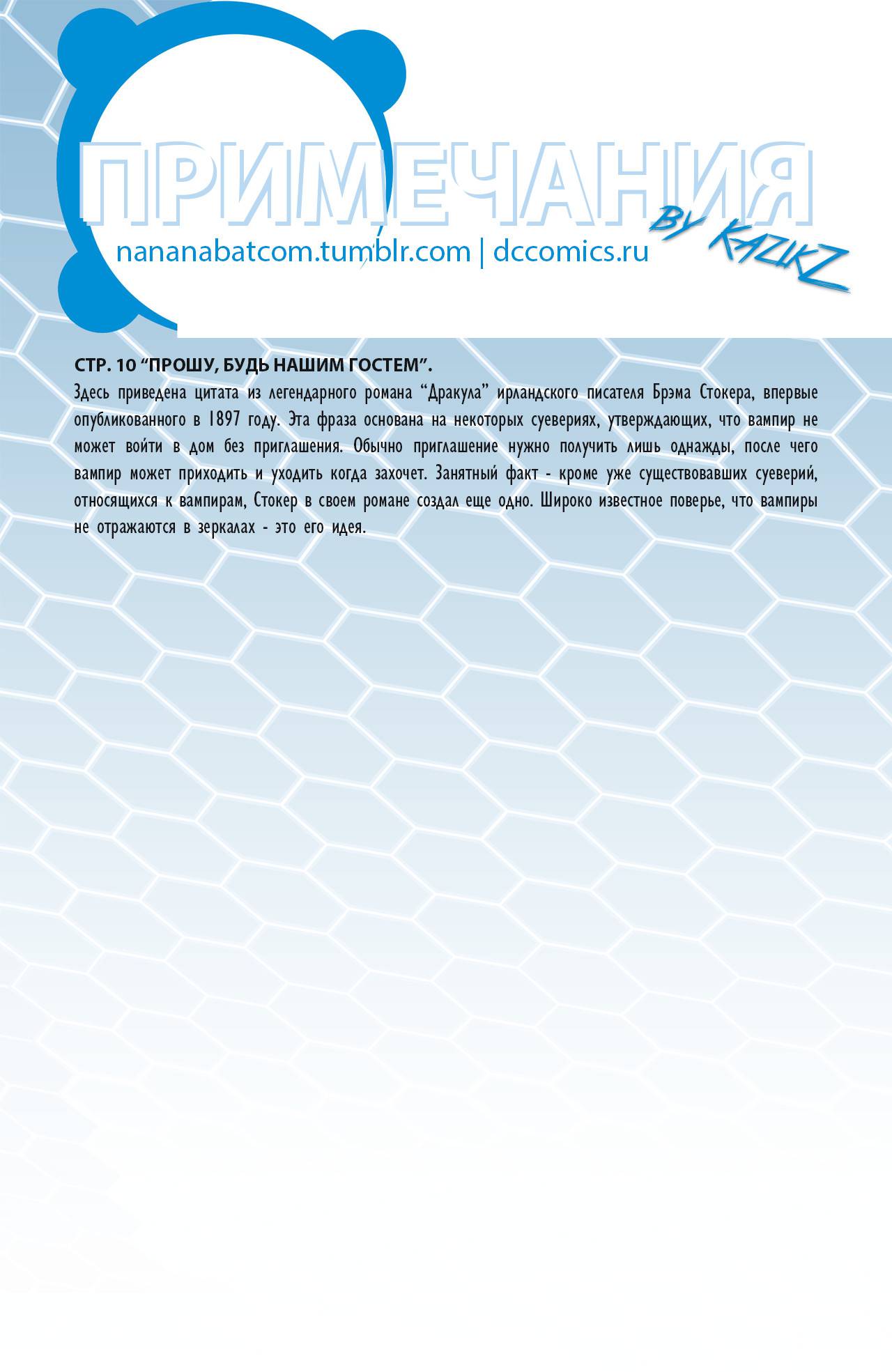 ПРИМЕЧАНИЯ

BY KAZIKZ

nananabatcom.tumblr.com | dccomics.ru

СТР. 10 "ПРОШУ, БУДЬ НАШИМ ГОСТЕМ".

Здесь приведена цитата из легендарного романа "Дракула" ирландского писателя Брэма Стокера, впервые опубликованного в 1897 году. Эта фраза основана на некоторых суевериях, утверждающих, что вампир не может войти в дом без приглашения. Обычно приглашение нужно получить лишь однажды, после чего вампир может приходить и уходить когда захочет. Занятный факт - кроме уже существовавших суеверий, относящихся к вампирам, Стокер в своем романе создал еще одно. Широко известное поверье, что вампиры не отражаются в зеркалах - это его идея.